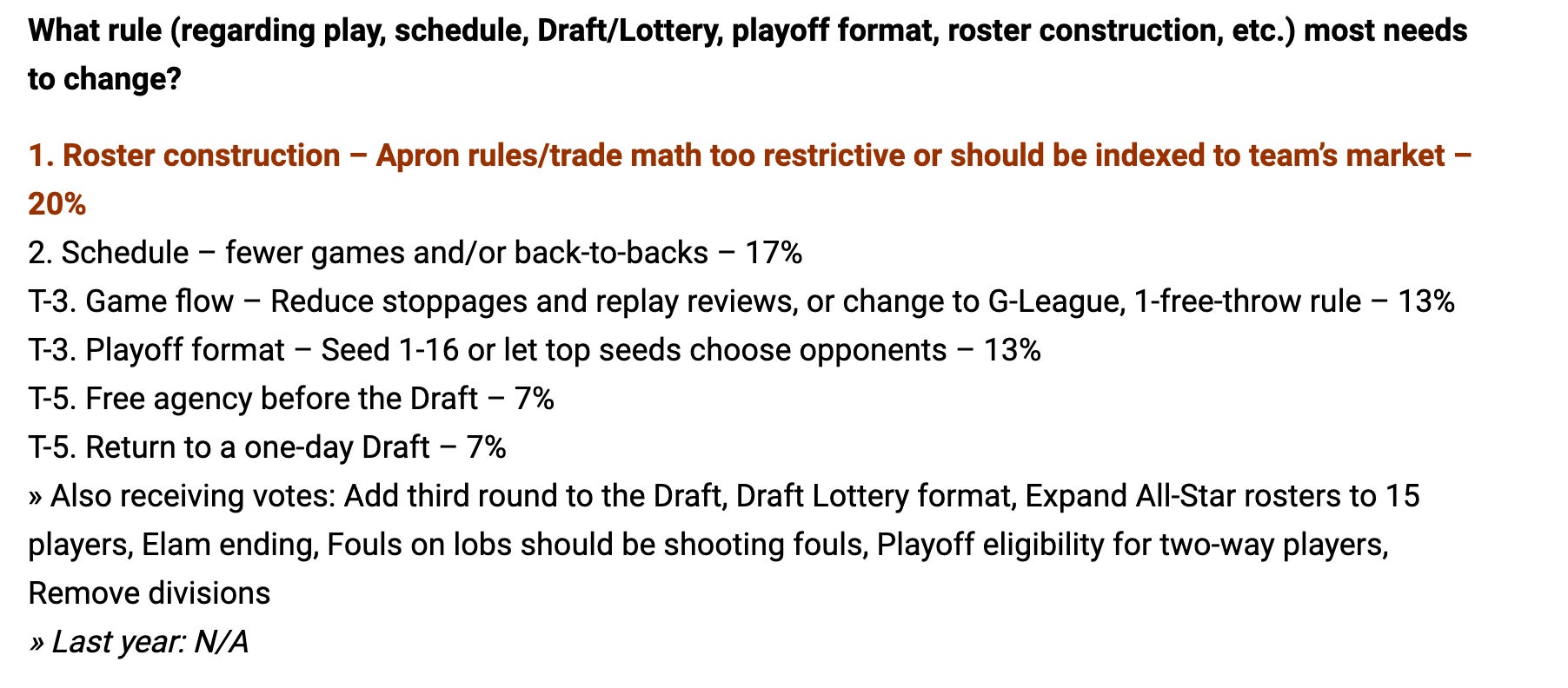 What rule (regarding play, schedule, Draft/Lottery, playoff format, roster construction, etc.) most needs to change?

1. Roster construction – Apron rules/trade math too restrictive or should be indexed to team's market – 20%
2. Schedule – fewer games and/or back-to-backs – 17%
T-3. Game flow – Reduce stoppages and replay reviews, or change to G-League, 1-free-throw rule – 13%
T-3. Playoff format – Seed 1-16 or let top seeds choose opponents – 13%
T-5. Free agency before the Draft – 7%
T-5. Return to a one-day Draft – 7%
» Also receiving votes: Add third round to the Draft, Draft Lottery format, Expand All-Star rosters to 15 players, Elam ending, Fouls on lobs should be shooting fouls, Playoff eligibility for two-way players, Remove divisions
» Last year: N/A